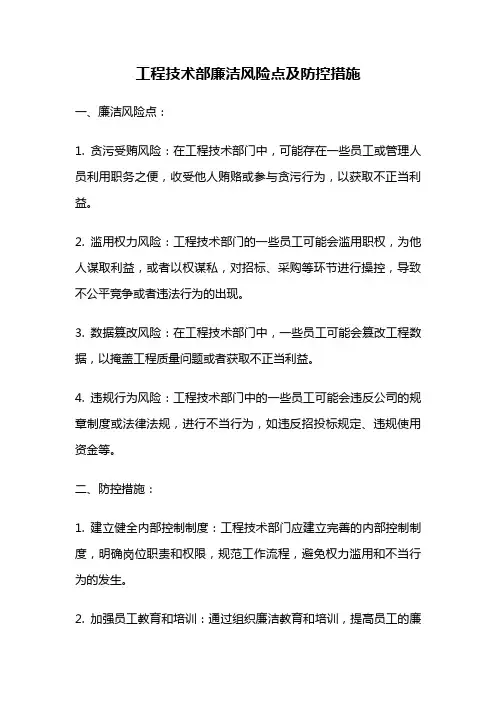 工程技术部廉洁风险点及防控措施

一、廉洁风险点：

1. 贪污受贿风险：在工程技术部门中，可能存在一些员工或管理人员利用职务之便，收受他人贿赂或参与贪污行为，以获取不正当利益。

2. 滥用权力风险：工程技术部门的一些员工可能会滥用职权，为他人谋取利益，或者以权谋私，对招标、采购等环节进行操控，导致不公平竞争或者违法行为的出现。

3. 数据篡改风险：在工程技术部门中，一些员工可能会篡改工程数据，以掩盖工程质量问题或者获取不正当利益。

4. 违规行为风险：工程技术部门中的一些员工可能会违反公司的规章制度或法律法规，进行不当行为，如违反招投标规定、违规使用资金等。

二、防控措施：

1. 建立健全内部控制制度：工程技术部门应建立完善的内部控制制度，明确岗位职责和权限，规范工作流程，避免权力滥用和不当行为的发生。

2. 加强员工教育和培训：通过组织廉洁教育和培训，提高员工的廉